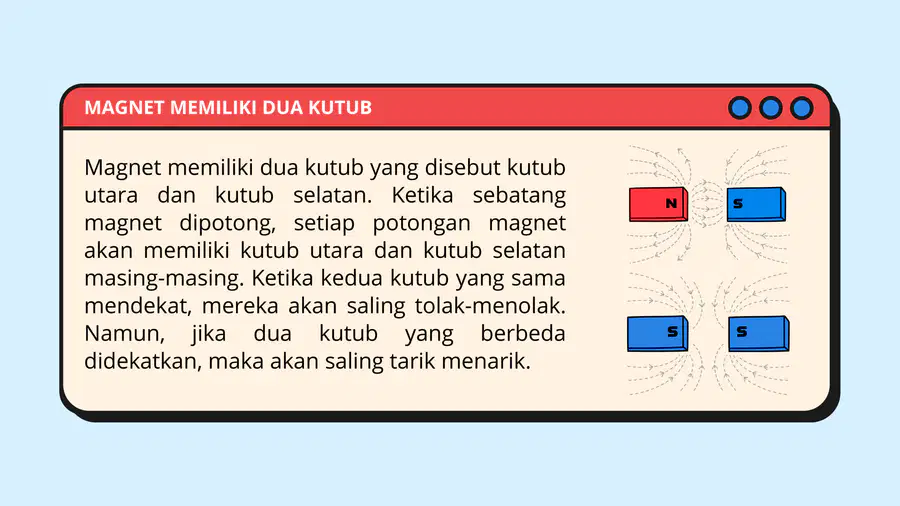 MAGNET MEMILIKI DUA KUTUB

Magnet memiliki dua kutub yang disebut kutub utara dan kutub selatan. Ketika sebatang magnet dipotong, setiap potongan magnet akan memiliki kutub utara dan kutub selatan masing-masing. Ketika kedua kutub yang sama mendekat, mereka akan saling tolak-menolak. Namun, jika dua kutub yang berbeda didekatkan, maka akan saling tarik menarik.

N
S
S
S